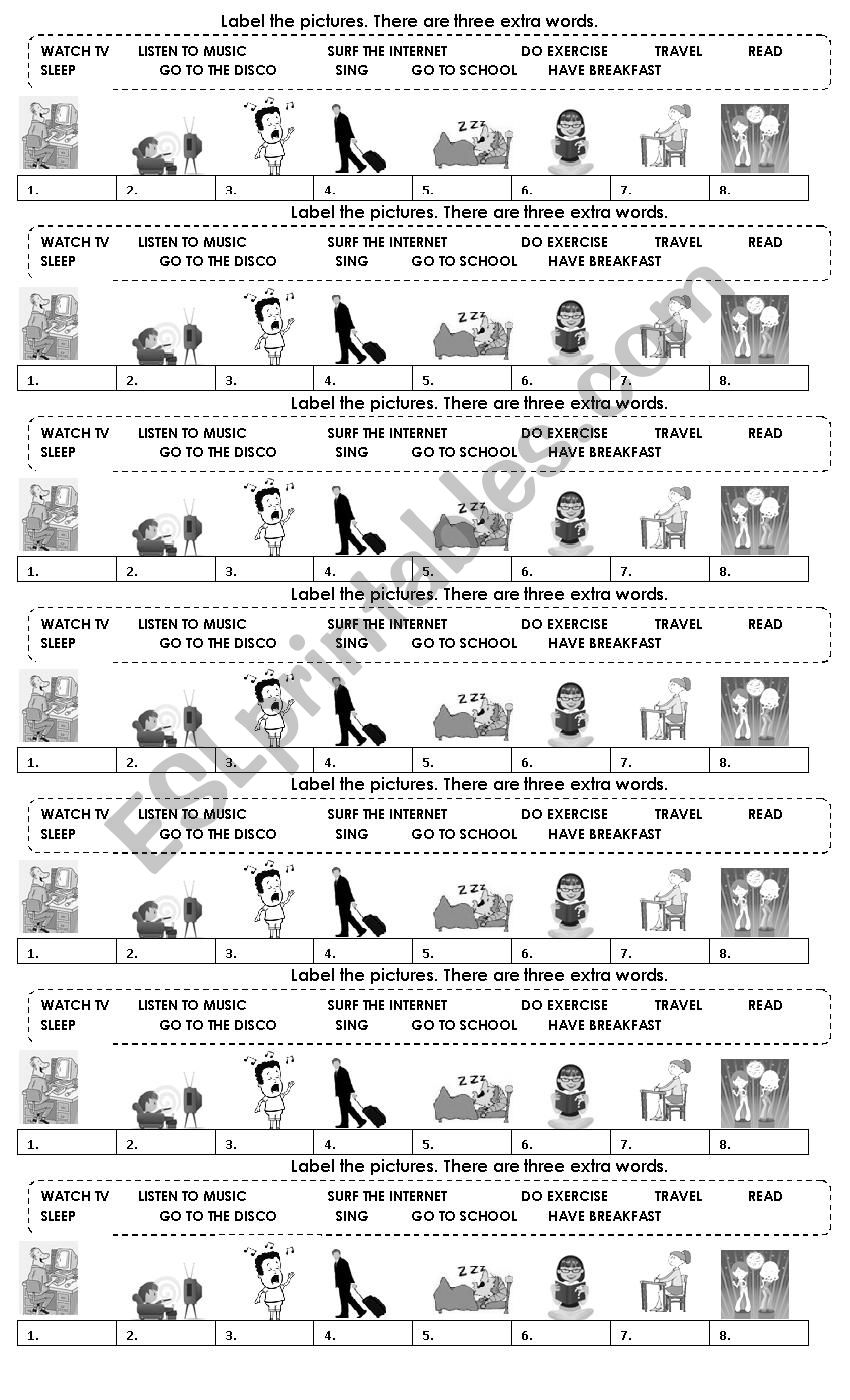 Label the pictures. There are three extra words.

WATCH TV LISTEN TO MUSIC SURF THE INTERNET DO EXERCISE TRAVEL READ
SLEEP GO TO THE DISCO SING GO TO SCHOOL HAVE BREAKFAST

| 1. | 2. | 3. | 4. | 5. | 6. | 7. | 8. |
|---|---|---|---|---|---|---|---|

Label the pictures. There are three extra words.

WATCH TV LISTEN TO MUSIC SURF THE INTERNET DO EXERCISE TRAVEL READ
SLEEP GO TO THE DISCO SING GO TO SCHOOL HAVE BREAKFAST

| 1. | 2. | 3. | 4. | 5. | 6. | 7. | 8. |
|---|---|---|---|---|---|---|---|

Label the pictures. There are three extra words.

WATCH TV LISTEN TO MUSIC SURF THE INTERNET DO EXERCISE TRAVEL READ
SLEEP GO TO THE DISCO SING GO TO SCHOOL HAVE BREAKFAST

| 1. | 2. | 3. | 4. | 5. | 6. | 7. | 8. |
|---|---|---|---|---|---|---|---|

Label the pictures. There are three extra words.

WATCH TV LISTEN TO MUSIC SURF THE INTERNET DO EXERCISE TRAVEL READ
SLEEP GO TO THE DISCO SING GO TO SCHOOL HAVE BREAKFAST

| 1. | 2. | 3. | 4. | 5. | 6. | 7. | 8. |
|---|---|---|---|---|---|---|---|

Label the pictures. There are three extra words.

WATCH TV LISTEN TO MUSIC SURF THE INTERNET DO EXERCISE TRAVEL READ
SLEEP GO TO THE DISCO SING GO TO SCHOOL HAVE BREAKFAST

| 1. | 2. | 3. | 4. | 5. | 6. | 7. | 8. |
|---|---|---|---|---|---|---|---|

Label the pictures. There are three extra words.

WATCH TV LISTEN TO MUSIC SURF THE INTERNET DO EXERCISE TRAVEL READ
SLEEP GO TO THE DISCO SING GO TO SCHOOL HAVE BREAKFAST

| 1. | 2. | 3. | 4. | 5. | 6. | 7. | 8. |
|---|---|---|---|---|---|---|---|

Label the pictures. There are three extra words.

WATCH TV LISTEN TO MUSIC SURF THE INTERNET DO EXERCISE TRAVEL READ
SLEEP GO TO THE DISCO SING GO TO SCHOOL HAVE BREAKFAST

| 1. | 2. | 3. | 4. | 5. | 6. | 7. | 8. |
|---|---|---|---|---|---|---|---|

ESLprintables.com